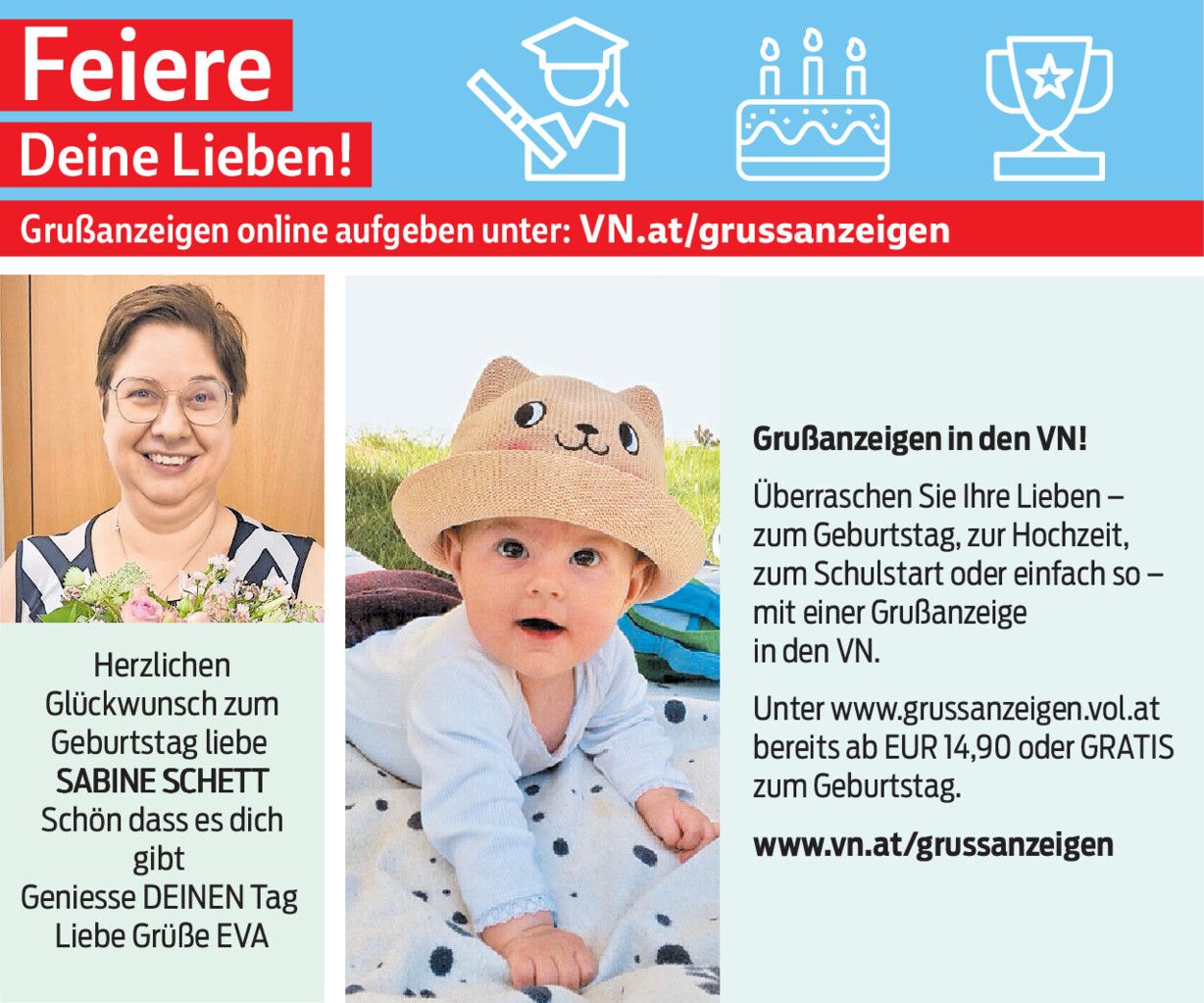 Feiere
Deine Lieben!

Grußanzeigen online aufgeben unter: VN.at/grussanzeigen

Herzlichen
Glückwunsch zum
Geburtstag liebe
SABINE SCHETT
Schön dass es dich
gibt
Geniesse DEINEN Tag
Liebe Grüße EVA

Grußanzeigen in den VN!

Überraschen Sie Ihre Lieben – zum Geburtstag, zur Hochzeit, zum Schulstart oder einfach so – mit einer Grußanzeige in den VN.

Unter www.grussanzeigen.vol.at bereits ab EUR 14,90 oder GRATIS zum Geburtstag.

www.vn.at/grussanzeigen